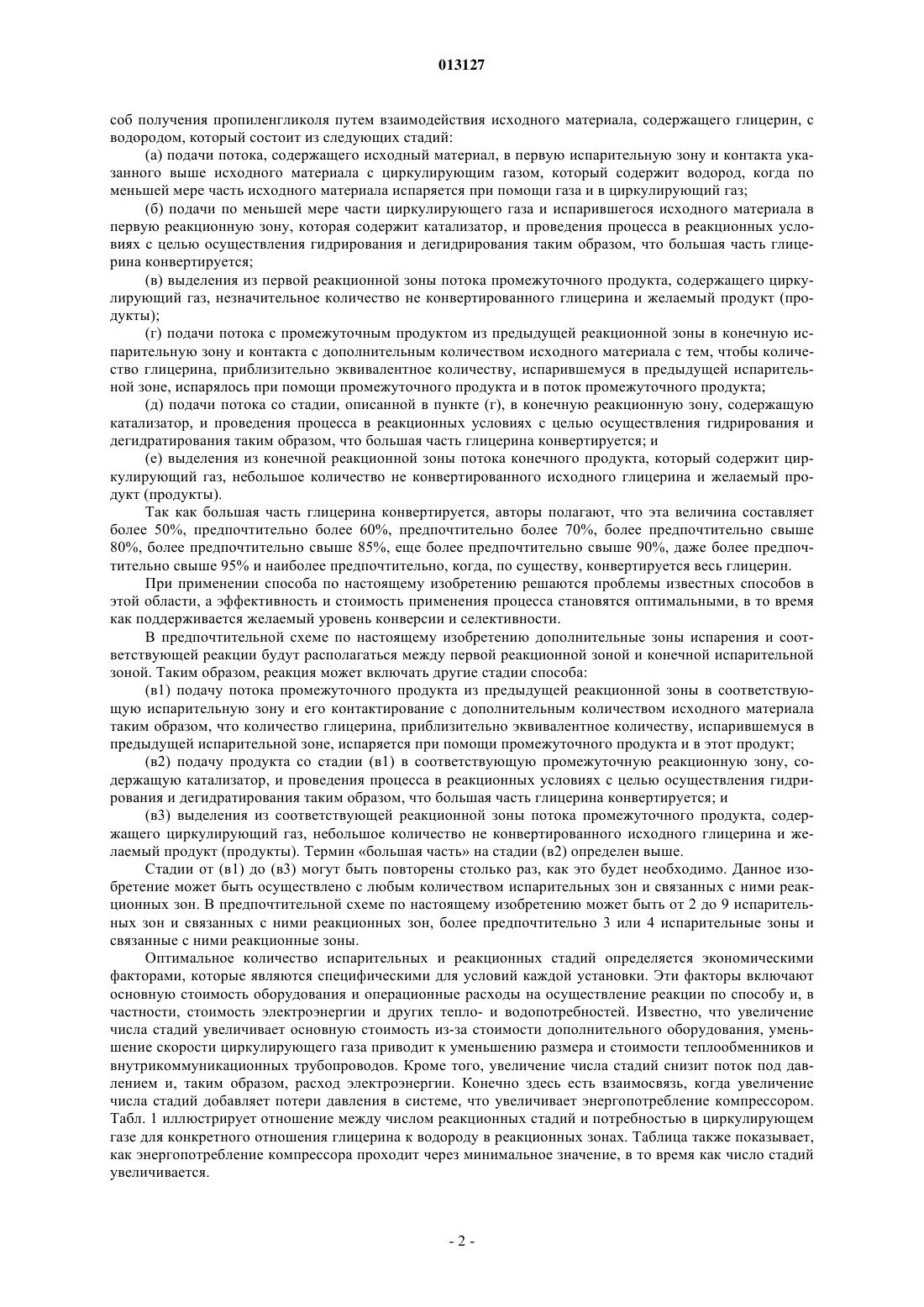 013127

соб получения пропиленгликоля путем взаимодействия исходного материала, содержащего глицерин, с водородом, который состоит из следующих стадий:

(а) подачи потока, содержащего исходный материал, в первую испарительную зону и контакта указанного выше исходного материала с циркулирующим газом, который содержит водород, когда по меньшей мере часть исходного материала испаряется при помощи газа и в циркулирующий газ;

(б) подачи по меньшей мере части циркулирующего газа и испарившегося исходного материала в первую реакционную зону, которая содержит катализатор, и проведения процесса в реакционных условиях с целью осуществления гидрирования и дегидрирования таким образом, что большая часть глицерина конвертируется;

(в) выделения из первой реакционной зоны потока промежуточного продукта, содержащего циркулирующий газ, незначительное количество не конвертированного глицерина и желаемый продукт (продукты);

(г) подачи потока с промежуточным продуктом из предыдущей реакционной зоны в конечную испарительную зону и контакта с дополнительным количеством исходного материала с тем, чтобы количество глицерина, приблизительно эквивалентное количеству, испарившемуся в предыдущей испарительной зоне, испарялось при помощи промежуточного продукта и в поток промежуточного продукта;

(д) подачи потока со стадии, описанной в пункте (г), в конечную реакционную зону, содержащую катализатор, и проведения процесса в реакционных условиях с целью осуществления гидрирования и дегидратирования таким образом, что большая часть глицерина конвертируется; и

(е) выделения из конечной реакционной зоны потока конечного продукта, который содержит циркулирующий газ, небольшое количество не конвертированного исходного глицерина и желаемый продукт (продукты).

Так как большая часть глицерина конвертируется, авторы полагают, что эта величина составляет более 50%, предпочтительно более 60%, предпочтительно более 70%, более предпочтительно свыше 80%, более предпочтительно свыше 85%, еще более предпочтительно свыше 90%, даже более предпочтительно свыше 95% и наиболее предпочтительно, когда, по существу, конвертируется весь глицерин.

При применении способа по настоящему изобретению решаются проблемы известных способов в этой области, а эффективность и стоимость применения процесса становятся оптимальными, в то время как поддерживается желаемый уровень конверсии и селективности.

В предпочтительной схеме по настоящему изобретению дополнительные зоны испарения и соответствующей реакции будут располагаться между первой реакционной зоной и конечной испарительной зоной. Таким образом, реакция может включать другие стадии способа:

(в1) подачу потока промежуточного продукта из предыдущей реакционной зоны в соответствующую испарительную зону и его контактирование с дополнительным количеством исходного материала таким образом, что количество глицерина, приблизительно эквивалентное количеству, испарившемуся в предыдущей испарительной зоне, испаряется при помощи промежуточного продукта и в этот продукт;

(в2) подачу продукта со стадии (в1) в соответствующую промежуточную реакционную зону, содержащую катализатор, и проведения процесса в реакционных условиях с целью осуществления гидрирования и дегидратирования таким образом, что большая часть глицерина конвертируется; и

(в3) выделения из соответствующей реакционной зоны потока промежуточного продукта, содержащего циркулирующий газ, небольшое количество не конвертированного исходного глицерина и желаемый продукт (продукты). Термин «большая часть» на стадии (в2) определен выше.

Стадии от (в1) до (в3) могут быть повторены столько раз, как это будет необходимо. Данное изобретение может быть осуществлено с любым количеством испарительных зон и связанных с ними реакционных зон. В предпочтительной схеме по настоящему изобретению может быть от 2 до 9 испарительных зон и связанных с ними реакционных зон, более предпочтительно 3 или 4 испарительные зоны и связанные с ними реакционные зоны.

Оптимальное количество испарительных и реакционных стадий определяется экономическими факторами, которые являются специфическими для условий каждой установки. Эти факторы включают основную стоимость оборудования и операционные расходы на осуществление реакции по способу и, в частности, стоимость электроэнергии и других тепло- и водопотребностей. Известно, что увеличение числа стадий увеличивает основную стоимость из-за стоимости дополнительного оборудования, уменьшение скорости циркулирующего газа приводит к уменьшению размера и стоимости теплообменников и внутрикоммуникационных трубопроводов. Кроме того, увеличение числа стадий снизит поток под давлением и, таким образом, расход электроэнергии. Конечно здесь есть взаимосвязь, когда увеличение числа стадий добавляет потери давления в системе, что увеличивает энергопотребление компрессором. Табл. 1 иллюстрирует отношение между числом реакционных стадий и потребностью в циркулирующем газе для конкретного отношения глицерина к водороду в реакционных зонах. Таблица также показывает, как энергопотребление компрессора проходит через минимальное значение, в то время как число стадий увеличивается.

- 2 -